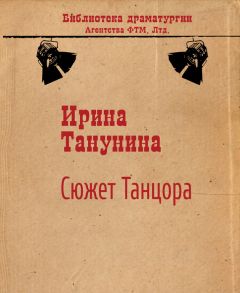 Библиотека драматургии
Агентства ФТМ, Лтд.

Ирина
Танунина

Сюжет Танцора